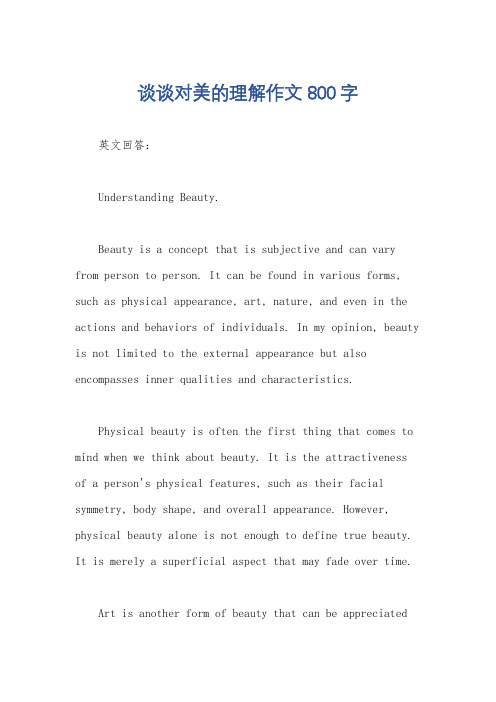 谈谈对美的理解作文 800 字

英文回答：

Understanding Beauty.

Beauty is a concept that is subjective and can vary from person to person. It can be found in various forms, such as physical appearance, art, nature, and even in the actions and behaviors of individuals. In my opinion, beauty is not limited to the external appearance but also encompasses inner qualities and characteristics.

Physical beauty is often the first thing that comes to mind when we think about beauty. It is the attractiveness of a person's physical features, such as their facial symmetry, body shape, and overall appearance. However, physical beauty alone is not enough to define true beauty. It is merely a superficial aspect that may fade over time.

Art is another form of beauty that can be appreciated